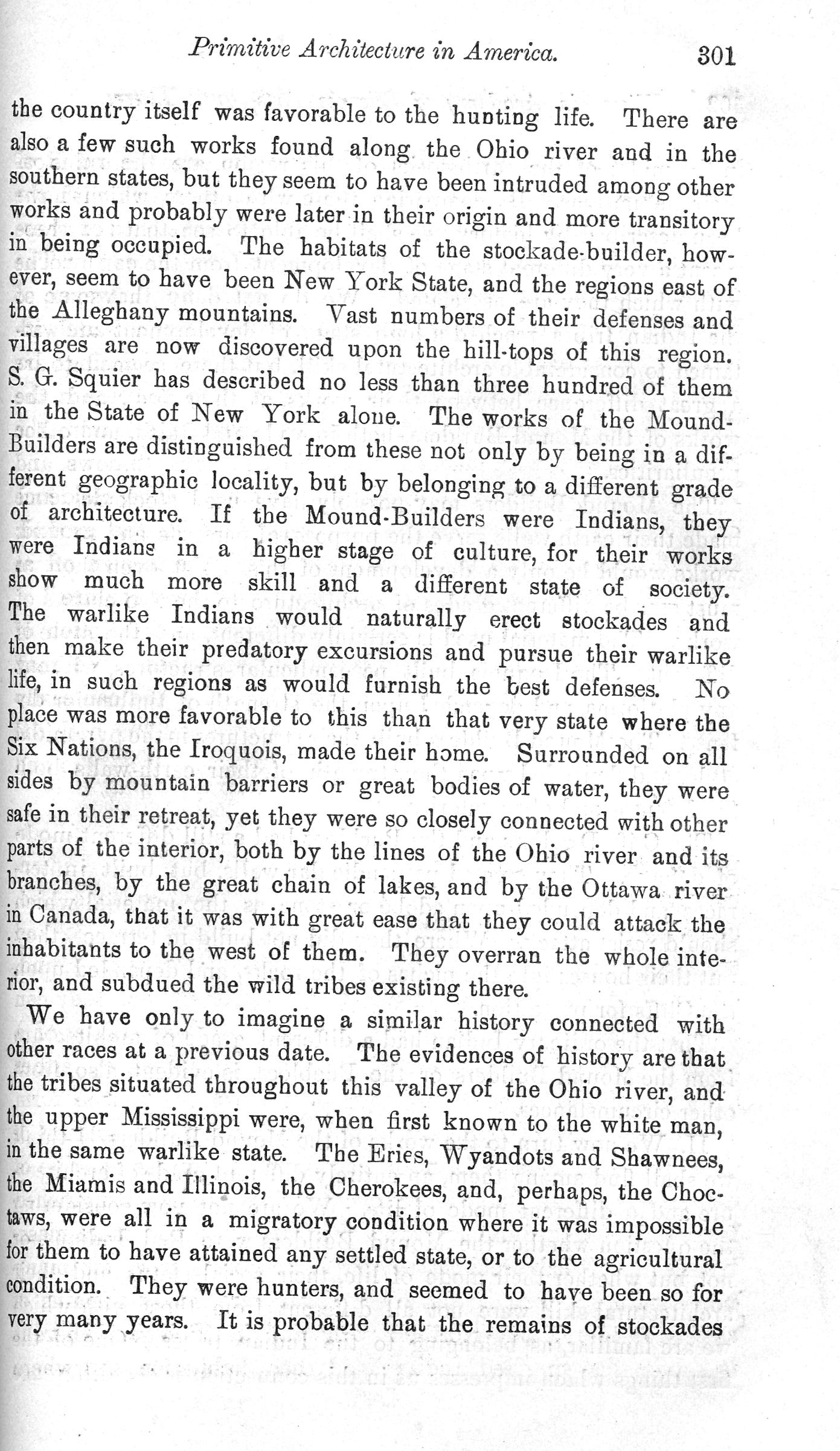 Primitive Architecture in America. 301

the country itself was favorable to the hunting life. There are also a few such works found along the Ohio river and in the southern states, but they seem to have been intruded among other works and probably were later in their origin and more transitory in being occupied. The habitats of the stockade-builder, however, seem to have been New York State, and the regions east of the Alleghany mountains. Vast numbers of their defenses and villages are now discovered upon the hill-tops of this region. S. G. Squier has described no less than three hundred of them in the State of New York alone. The works of the Mound-Builders are distinguished from these not only by being in a different geographic locality, but by belonging to a different grade of architecture. If the Mound-Builders were Indians, they were Indians in a higher stage of culture, for their works show much more skill and a different state of society. The warlike Indians would naturally erect stockades and then make their predatory excursions and pursue their warlike life, in such regions as would furnish the best defenses. No place was more favorable to this than that very state where the Six Nations, the Iroquois, made their home. Surrounded on all sides by mountain barriers or great bodies of water, they were safe in their retreat, yet they were so closely connected with other parts of the interior, both by the lines of the Ohio river and its branches, by the great chain of lakes, and by the Ottawa river in Canada, that it was with great ease that they could attack the inhabitants to the west of them. They overran the whole interior, and subdued the wild tribes existing there.

We have only to imagine a similar history connected with other races at a previous date. The evidences of history are that the tribes situated throughout this valley of the Ohio river, and the upper Mississippi were, when first known to the white man, in the same warlike state. The Eries, Wyandots and Shawnees, the Miamis and Illinois, the Cherokees, and, perhaps, the Choctaws, were all in a migratory condition where it was impossible for them to have attained any settled state, or to the agricultural condition. They were hunters, and seemed to have been so for very many years. It is probable that the remains of stockades